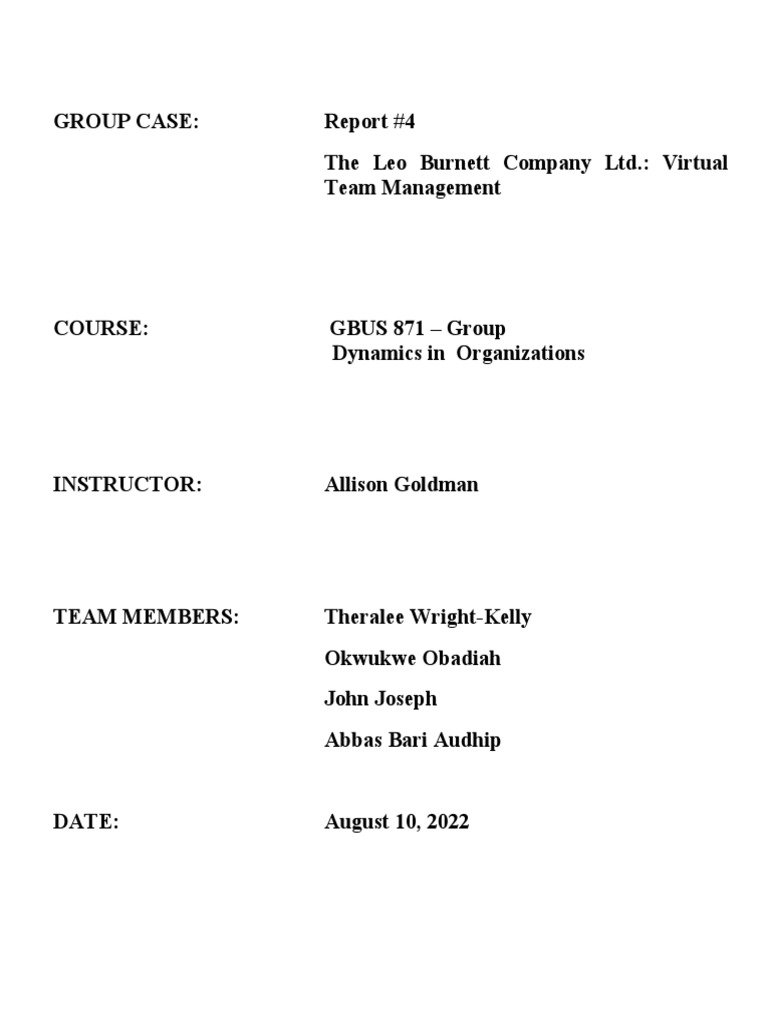 GROUP CASE: Report #4

The Leo Burnett Company Ltd.: Virtual Team Management

COURSE: GBUS 871 – Group Dynamics in Organizations

INSTRUCTOR: Allison Goldman

TEAM MEMBERS: Theralee Wright-Kelly

Okwukwe Obadiah

John Joseph

Abbas Bari Audhip

DATE: August 10, 2022